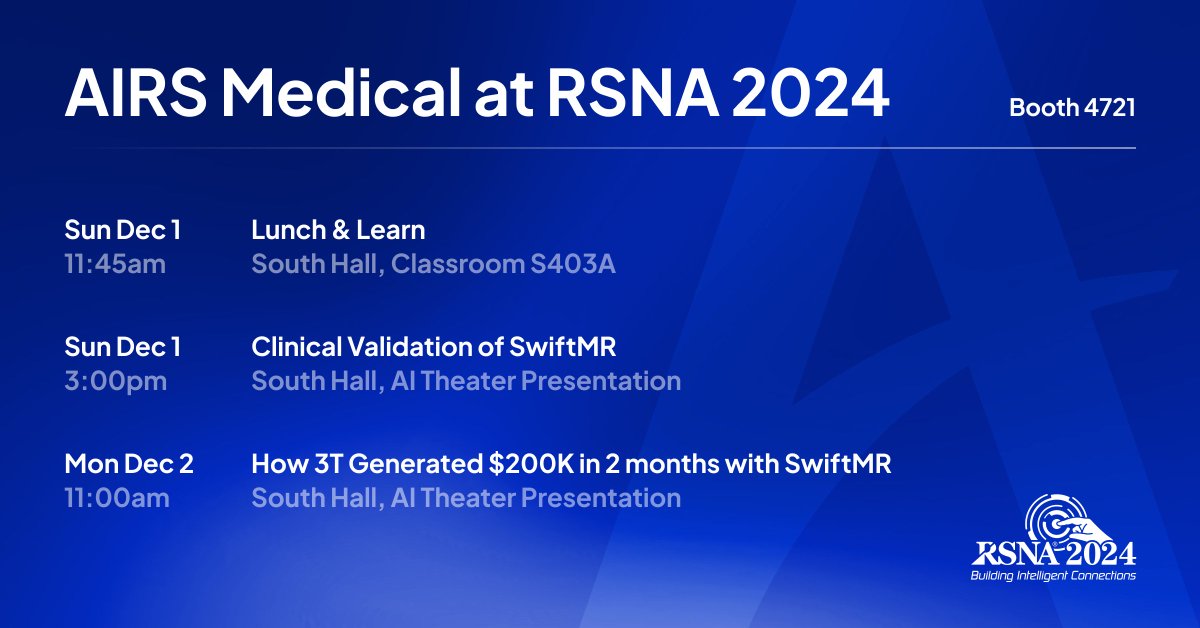 AIRS Medical at RSNA 2024

Booth 4721

Sun Dec 1
11:45am

Lunch & Learn
South Hall, Classroom S403A

Sun Dec 1
3:00pm

Clinical Validation of SwiftMR
South Hall, AI Theater Presentation

Mon Dec 2
11:00am

How 3T Generated \$200K in 2 months with SwiftMR
South Hall, AI Theater Presentation

RSNA 2024
Building Intelligent Connections